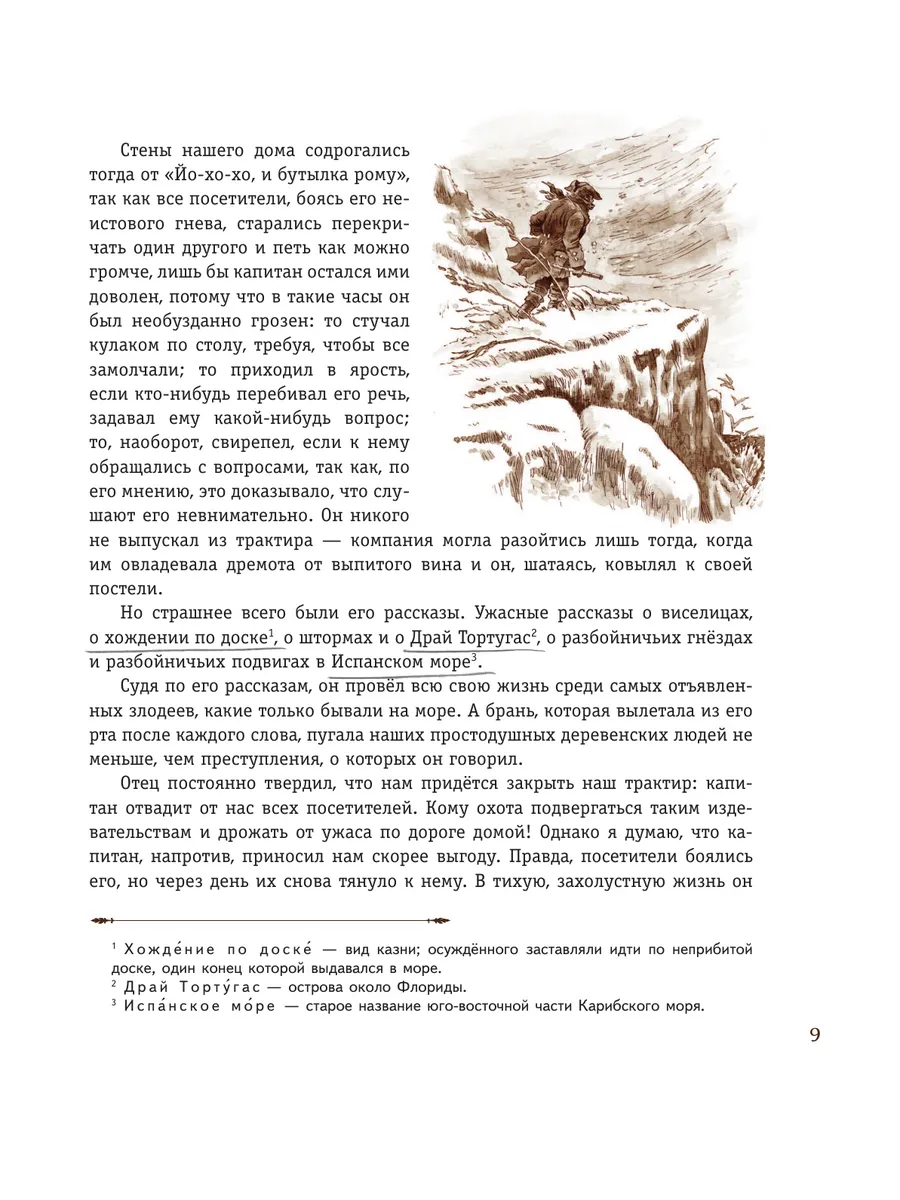 Стены нашего дома содрогались тогда от «Йо-хо-хо, и бутылка рому», так как все посетители, боясь его неистового гнева, старались перекричать один другого и петь как можно громче, лишь бы капитан остался ими доволен, потому что в такие часы он был необузданно грозен: то стучал кулаком по столу, требуя, чтобы все замолчали; то приходил в ярость, если кто-нибудь перебивал его речь, задавал ему какой-нибудь вопрос; то, наоборот, свирепел, если к нему обращались с вопросами, так как, по его мнению, это доказывало, что слушают его невнимательно. Он никого не выпускал из трактира — компания могла разойтись лишь тогда, когда им овладевала дремота от выпитого вина и он, шатаясь, ковылял к своей постели.

Но страшнее всего были его рассказы. Ужасные рассказы о виселицах, о хождении по доске$^1$, о штормах и о Драй Тортугас$^2$, о разбойничьих гнёздах и разбойничьих подвигах в Испанском море$^3$.

Судя по его рассказам, он провёл всю свою жизнь среди самых отъявленных злодеев, какие только бывали на море. А брань, которая вылетала из его рта после каждого слова, пугала наших простодушных деревенских людей не меньше, чем преступления, о которых он говорил.

Отец постоянно твердил, что нам придётся закрыть наш трактир: капитан отвадит от нас всех посетителей. Кому охота подвергаться таким издевательствам и дрожать от ужаса по дороге домой! Однако я думаю, что капитан, напротив, приносил нам скорее выгоду. Правда, посетители боялись его, но через день их снова тянуло к нему. В тихую, захолустную жизнь он

$^1$ Хожде́ние по доске́ — вид казни; осуждённого заставляли идти по неприбитой доске, один конец которой выдавался в море.
$^2$ Драй Торту́гас — острова около Флориды.
$^3$ Испа́нское мо́ре — старое название юго-восточной части Карибского моря.

9